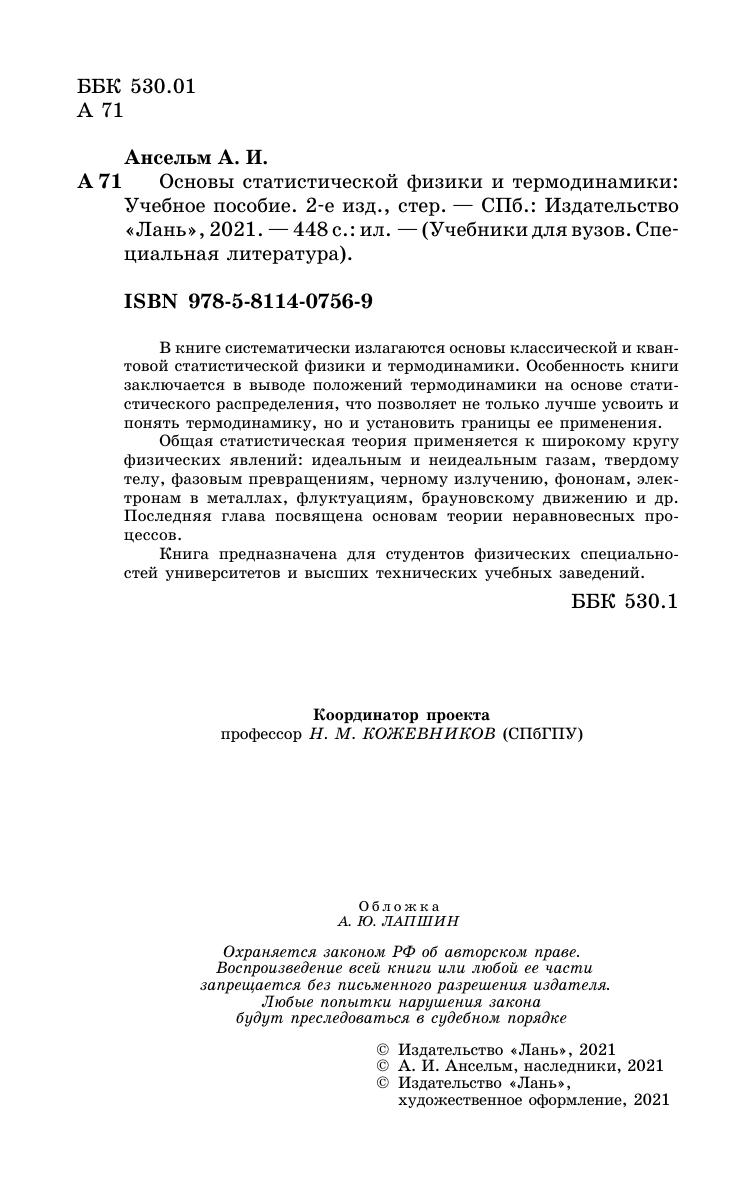 ББК 530.01
А 71

Ансельм А. И.
А 71 Основы статистической физики и термодинамики: Учебное пособие. 2-е изд., стер. — СПб.: Издательство «Лань», 2021. — 448 с.: ил. — (Учебники для вузов. Специальная литература).

ISBN 978-5-8114-0756-9

В книге систематически излагаются основы классической и квантовой статистической физики и термодинамики. Особенность книги заключается в выводе положений термодинамики на основе статистического распределения, что позволяет не только лучше усвоить и понять термодинамику, но и установить границы ее применения.

Общая статистическая теория применяется к широкому кругу физических явлений: идеальным и неидеальным газам, твердому телу, фазовым превращениям, черному излучению, фононам, электронам в металлах, флуктуациям, брауновскому движению и др. Последняя глава посвящена основам теории неравновесных процессов.

Книга предназначена для студентов физических специальностей университетов и высших технических учебных заведений.

ББК 530.1

Координатор проекта
профессор Н. М. КОЖЕВНИКОВ (СПбГПУ)

Обложка
А. Ю. ЛАПШИН

Охраняется законом РФ об авторском праве. Воспроизведение всей книги или любой ее части запрещается без письменного разрешения издателя. Любые попытки нарушения закона будут преследоваться в судебном порядке

© Издательство «Лань», 2021
© А. И. Ансельм, наследники, 2021
© Издательство «Лань», художественное оформление, 2021